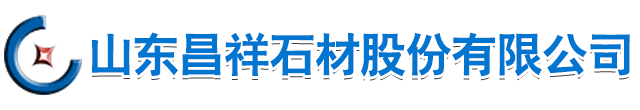 山东昌祥石材股份有限公司